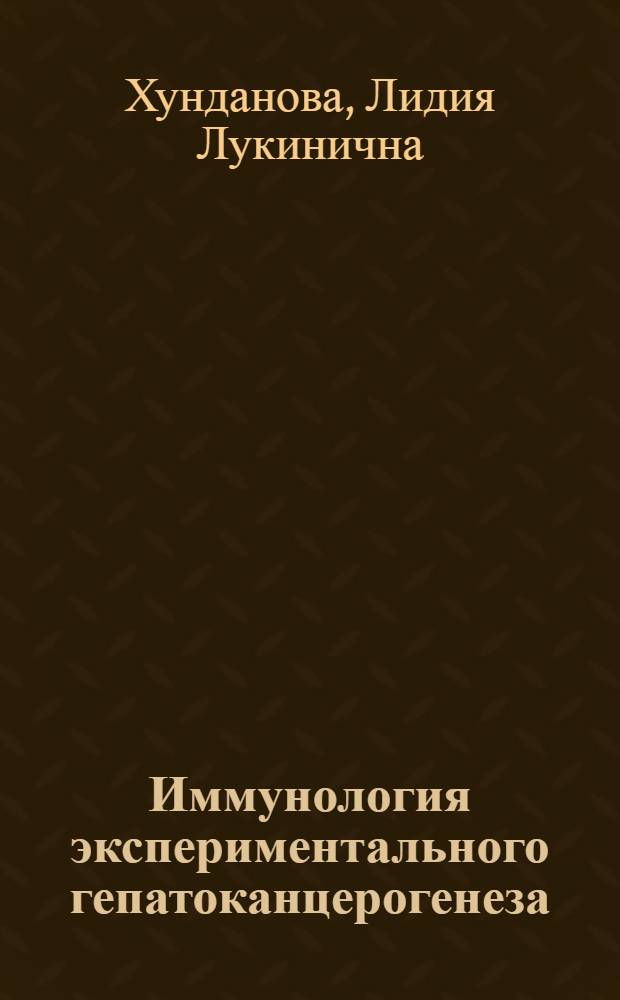 Хунданова, Лидия Лукинична

Иммунология экспериментального гепатоканцерогенеза